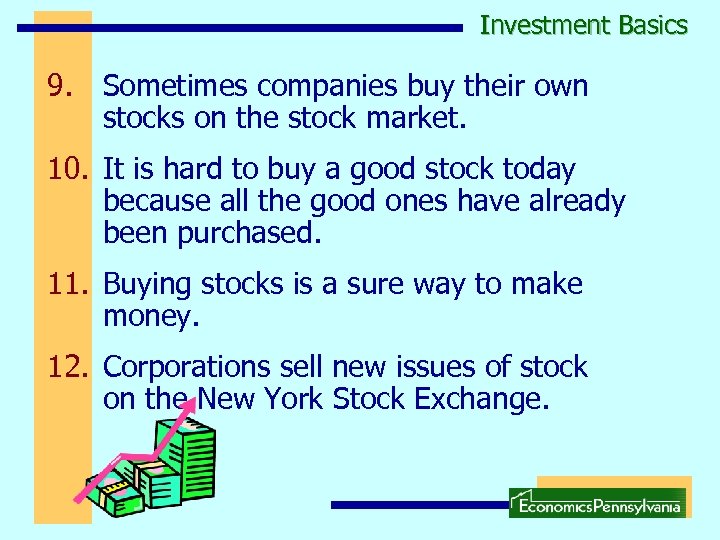 Investment Basics

9. Sometimes companies buy their own stocks on the stock market.

10. It is hard to buy a good stock today because all the good ones have already been purchased.

11. Buying stocks is a sure way to make money.

12. Corporations sell new issues of stock on the New York Stock Exchange.

EconomicsPennsylvania